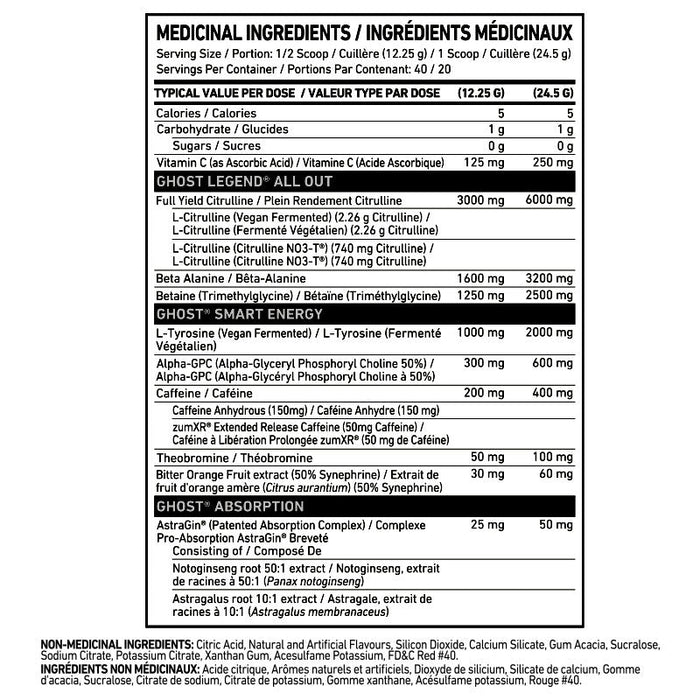 MEDICINAL INGREDIENTS / INGRÉDIENTS MÉDICINAUX
Serving Size / Portion: 1/2 Scoop / Cuillère (12.25 g) / 1 Scoop / Cuillère (24.5 g)
Servings Per Container / Portions Par Contenant: 40 / 20

| TYPICAL VALUE PER DOSE / VALEUR TYPE PAR DOSE | (12.25 G) | (24.5 G) |
|---|---|---|
| Calories / Calories | 5 | 5 |
| Carbohydrate / Glucides | 1 g | 1 g |
| Sugars / Sucres | 0 g | 0 g |
| Vitamin C (as Ascorbic Acid) / Vitamine C (Acide Ascorbique) | 125 mg | 250 mg |
| GHOST LEGEND® ALL OUT | | |
| Full Yield Citrulline / Plein Rendement Citrulline | 3000 mg | 6000 mg |
| L-Citrulline (Vegan Fermented) (2.26 g Citrulline) / L-Citrulline (Fermenté Végétalien) (2.26 g Citrulline) | | |
| L-Citrulline (Citrulline NO3-T®) (740 mg Citrulline) / L-Citrulline (Citrulline NO3-T®) (740 mg Citrulline) | | |
| Beta Alanine / Bêta-Alanine | 1600 mg | 3200 mg |
| Betaine (Trimethylglycine) / Bétaïne (Triméthylglycine) | 1250 mg | 2500 mg |
| GHOST® SMART ENERGY | | |
| L-Tyrosine (Vegan Fermented) / L-Tyrosine (Fermenté Végétalien) | 1000 mg | 2000 mg |
| Alpha-GPC (Alpha-Glyceryl Phosphoryl Choline 50%) / Alpha-GPC (Alpha-Glycéryl Phosphoryl Choline à 50%) | 300 mg | 600 mg |
| Caffeine / Caféine | 200 mg | 400 mg |
| Caffeine Anhydrous (150mg) / Caféine Anhydre (150 mg) | | |
| zumXR® Extended Release Caffeine (50mg Caffeine) / Caféine à Libération Prolongée zumXR® (50 mg de Caféine) | | |
| Theobromine / Théobromine | 50 mg | 100 mg |
| Bitter Orange Fruit extract (50% Synephrine) / Extrait de fruit d'orange amère (Citrus aurantium) (50% Synephrine) | 30 mg | 60 mg |
| GHOST® ABSORPTION | | |
| AstraGin® (Patented Absorption Complex) / Complexe Pro-Absorption AstraGin® Breveté Consisting of / Composé De | 25 mg | 50 mg |
| Notoginseng root 50:1 extract / Notoginseng, extrait de racines à 50:1 (Panax notoginseng) | | |
| Astragalus root 10:1 extract / Astragale, extrait de racines à 10:1 (Astragalus membranaceus) | | |

NON-MEDICINAL INGREDIENTS: Citric Acid, Natural and Artificial Flavours, Silicon Dioxide, Calcium Silicate, Gum Acacia, Sucralose, Sodium Citrate, Potassium Citrate, Xanthan Gum, Acesulfame Potassium, FD&C Red #40.
INGRÉDIENTS NON MÉDICINAUX: Acide citrique, Arômes naturels et artificiels, Dioxyde de silicium, Silicate de calcium, Gomme d'acacia, Sucralose, Citrate de sodium, Citrate de potassium, Gomme xanthane, Acésulfame potassium, Rouge #40.